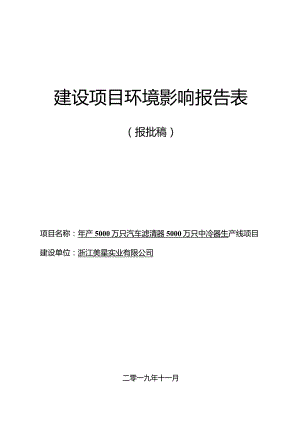 建设项目环境影响报告表

（报批稿）

项目名称：年产 5000 万只汽车滤清器 5000 万只中冷器生产线项目

建设单位：浙江美星实业有限公司

二零一九年十一月